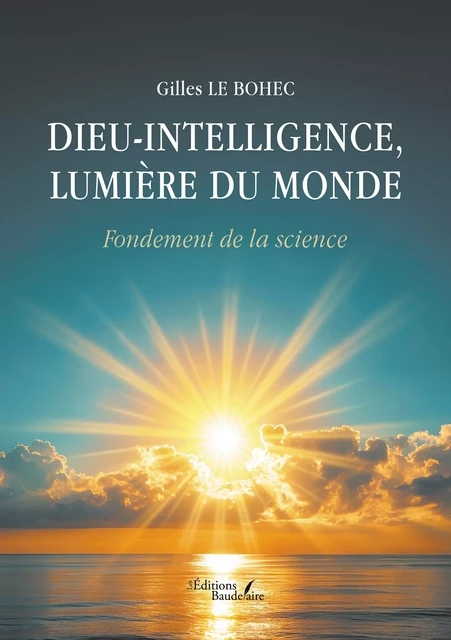 Gilles LE BOHEC

DIEU-INTELLIGENCE, LUMIÈRE DU MONDE

Fondement de la science

Les Éditions Baudelaire